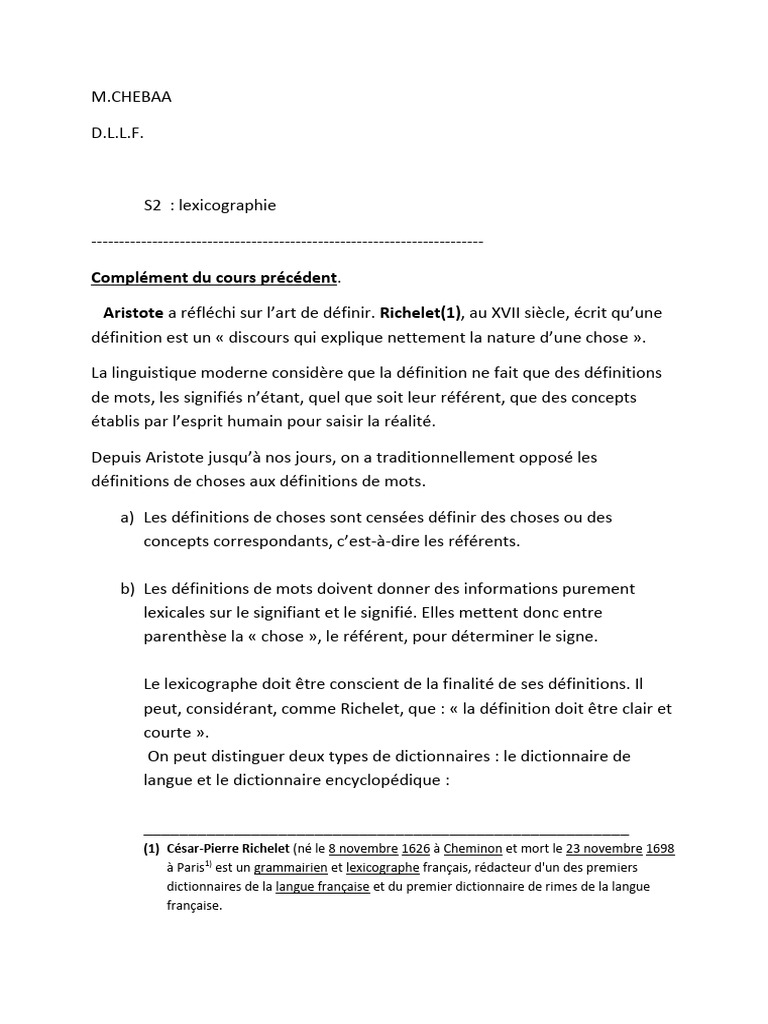 M.CHEBAA

D.L.L.F.

S2 : lexicographie

------------------------------------------------------------------------

Complément du cours précédent.

Aristote a réfléchi sur l'art de définir. Richelet(1), au XVII siècle, écrit qu'une définition est un « discours qui explique nettement la nature d'une chose ».

La linguistique moderne considère que la définition ne fait que des définitions de mots, les signifiés n'étant, quel que soit leur référent, que des concepts établis par l'esprit humain pour saisir la réalité.

Depuis Aristote jusqu'à nos jours, on a traditionnellement opposé les définitions de choses aux définitions de mots.

a) Les définitions de choses sont censées définir des choses ou des concepts correspondants, c'est-à-dire les référents.

b) Les définitions de mots doivent donner des informations purement lexicales sur le signifiant et le signifié. Elles mettent donc entre parenthèse la « chose », le référent, pour déterminer le signe.

Le lexicographe doit être conscient de la finalité de ses définitions. Il peut, considérant, comme Richelet, que : « la définition doit être clair et courte ».
On peut distinguer deux types de dictionnaires : le dictionnaire de langue et le dictionnaire encyclopédique :

(1) César-Pierre Richelet (né le 8 novembre 1626 à Cheminon et mort le 23 novembre 1698 à Paris$^{1)}$ est un grammairien et lexicographe français, rédacteur d'un des premiers dictionnaires de la langue française et du premier dictionnaire de rimes de la langue française.